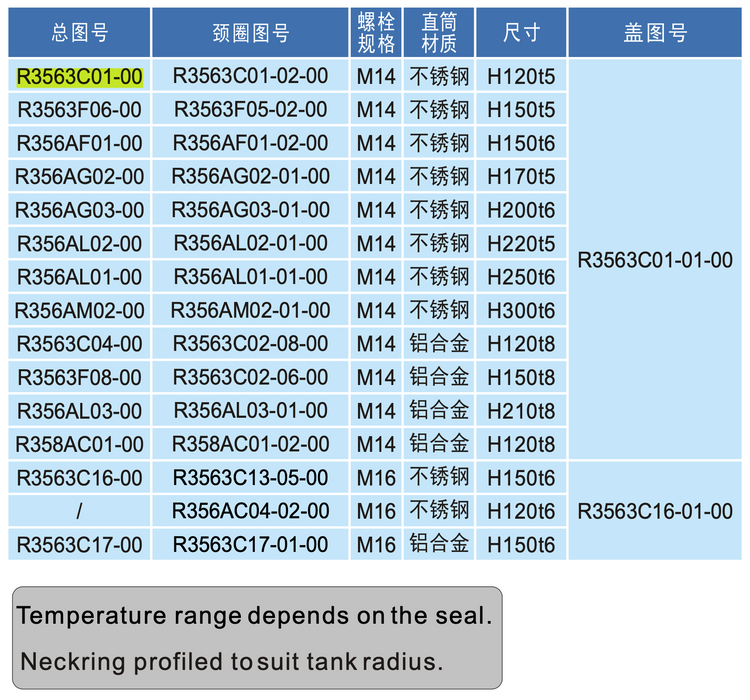 | 总图号 | 颈圈图号 | 螺栓规格 | 直筒材质 | 尺寸 | 盖图号 |
|---|---|---|---|---|---|
| R3563C01-00 | R3563C01-02-00 | M14 | 不锈钢 | H120t5 | R3563C01-01-00 |
| R3563F06-00 | R3563F05-02-00 | M14 | 不锈钢 | H150t5 | |
| R356AF01-00 | R356AF01-02-00 | M14 | 不锈钢 | H150t6 | |
| R356AG02-00 | R356AG02-01-00 | M14 | 不锈钢 | H170t5 | |
| R356AG03-00 | R356AG03-01-00 | M14 | 不锈钢 | H200t6 | |
| R356AL02-00 | R356AL02-01-00 | M14 | 不锈钢 | H220t5 | |
| R356AL01-00 | R356AL01-01-00 | M14 | 不锈钢 | H250t6 | |
| R356AM02-00 | R356AM02-01-00 | M14 | 不锈钢 | H300t6 | |
| R3563C04-00 | R3563C02-08-00 | M14 | 铝合金 | H120t8 | |
| R3563F08-00 | R3563C02-06-00 | M14 | 铝合金 | H150t8 | |
| R356AL03-00 | R356AL03-01-00 | M14 | 铝合金 | H210t8 | |
| R358AC01-00 | R358AC01-02-00 | M14 | 铝合金 | H120t8 | |
| R3563C16-00 | R3563C13-05-00 | M16 | 不锈钢 | H150t6 | R3563C16-01-00 |
| / | R356AC04-02-00 | M16 | 不锈钢 | H120t6 | |
| R3563C17-00 | R3563C17-01-00 | M16 | 铝合金 | H150t6 | |

Temperature range depends on the seal.

Neckring profiled to suit tank radius.